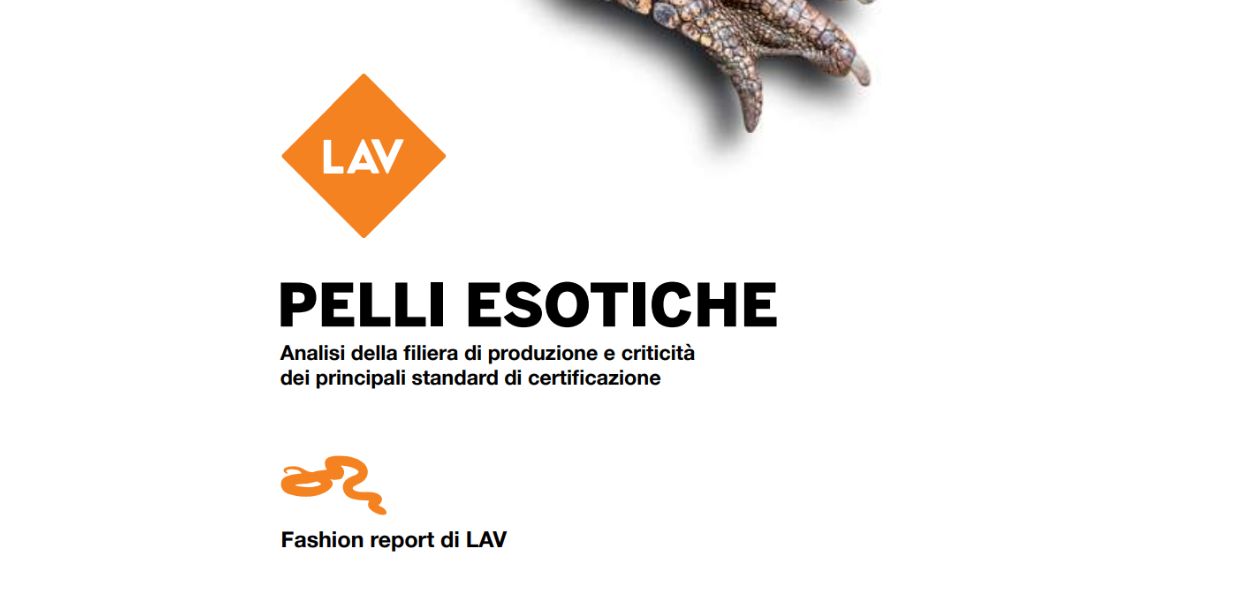 LAV

PELLI ESOTICHE

Analisi della filiera di produzione e criticità dei principali standard di certificazione

Fashion report di LAV